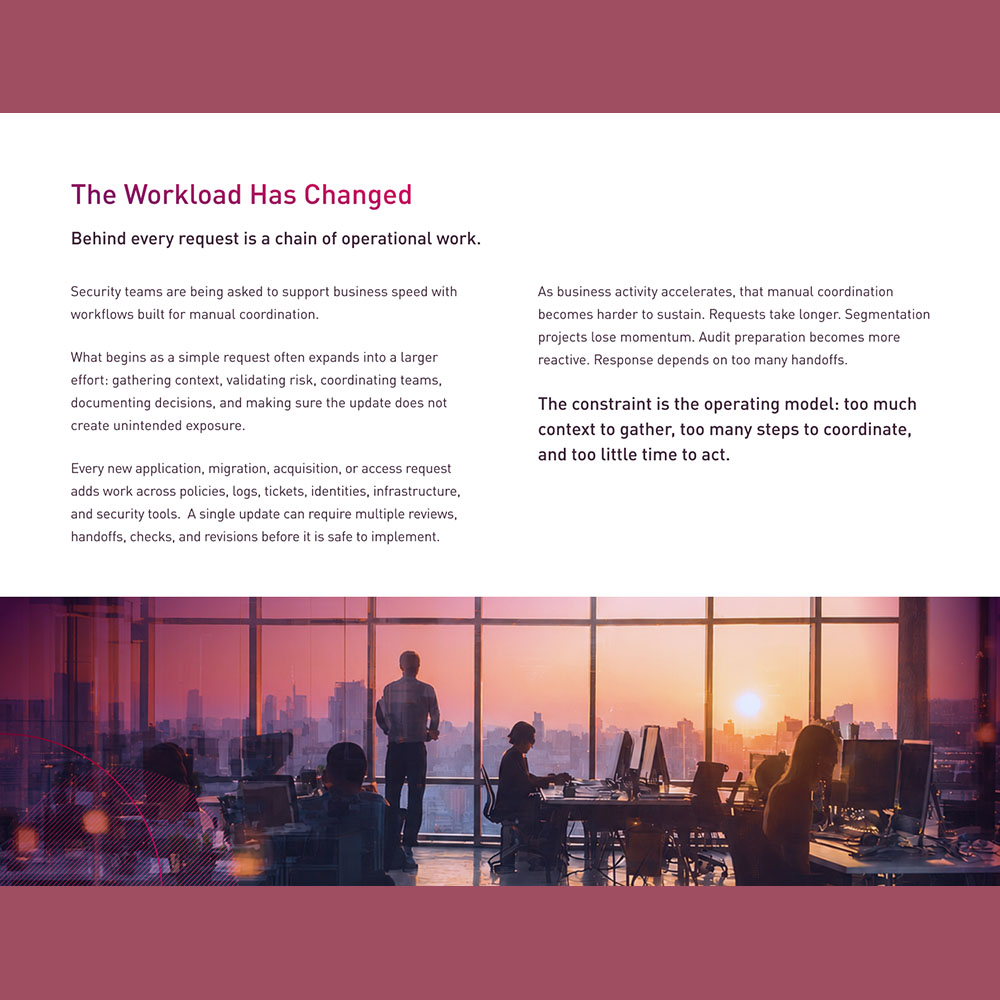 The Workload Has Changed

Behind every request is a chain of operational work.

Security teams are being asked to support business speed with workflows built for manual coordination.

What begins as a simple request often expands into a larger effort: gathering context, validating risk, coordinating teams, documenting decisions, and making sure the update does not create unintended exposure.

Every new application, migration, acquisition, or access request adds work across policies, logs, tickets, identities, infrastructure, and security tools.  A single update can require multiple reviews, handoffs, checks, and revisions before it is safe to implement.

As business activity accelerates, that manual coordination becomes harder to sustain. Requests take longer. Segmentation projects lose momentum. Audit preparation becomes more reactive. Response depends on too many handoffs.

The constraint is the operating model: too much context to gather, too many steps to coordinate, and too little time to act.